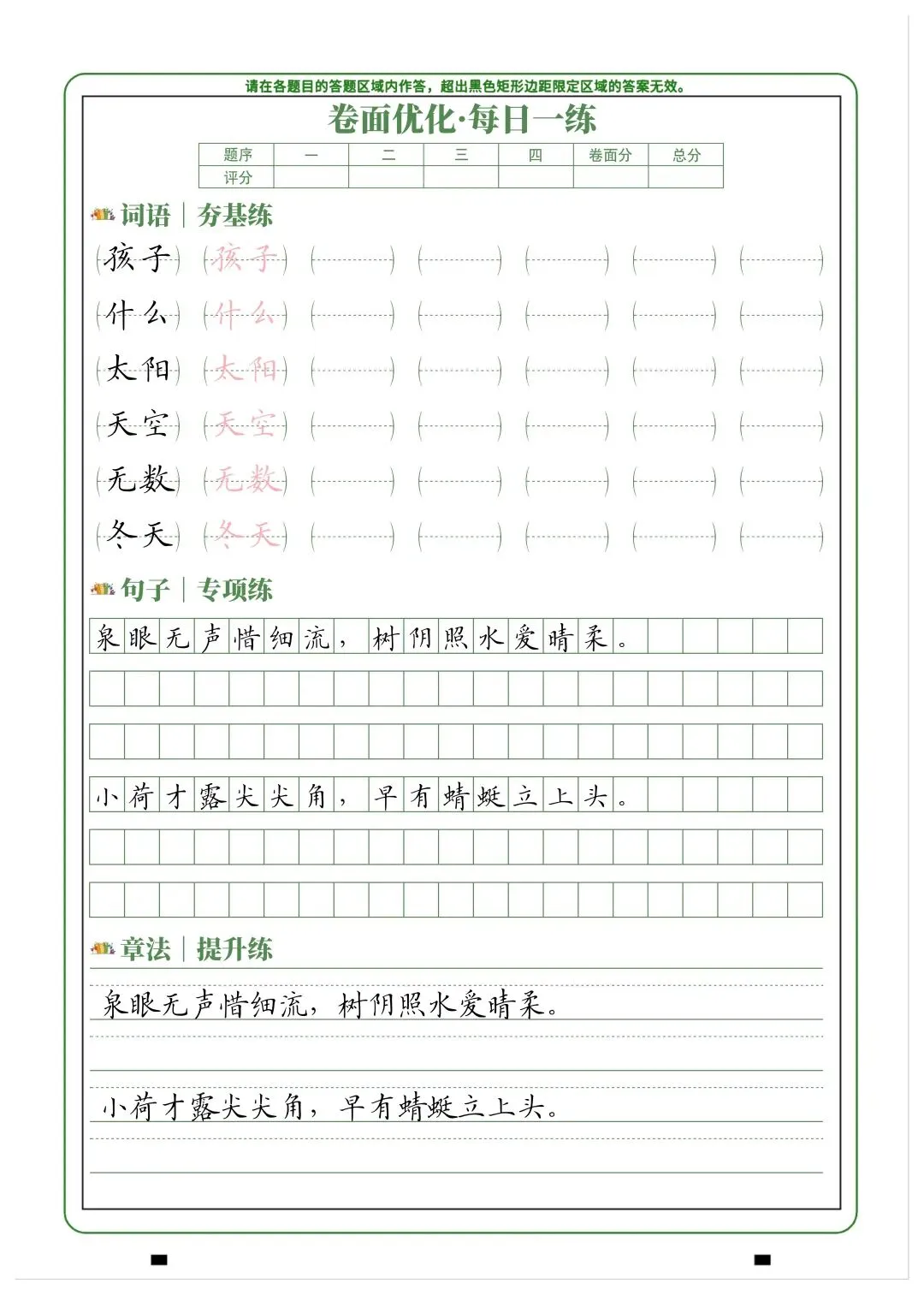 请在各题目的答题区域内作答，超出黑色矩形边距限定区域的答案无效。

卷面优化·每日一练

| 题序 | 一 | 二 | 三 | 四 | 卷面分 | 总分 |
|---|---|---|---|---|---|---|
| 评分 | | | | | | |

词语｜夯基练

孩子 孩子
什么 什么
太阳 太阳
天空 天空
无数 无数
冬天 冬天

句子｜专项练

泉眼无声惜细流，树阴照水爱晴柔。

小荷才露尖尖角，早有蜻蜓立上头。

章法｜提升练

泉眼无声惜细流，树阴照水爱晴柔。

小荷才露尖尖角，早有蜻蜓立上头。